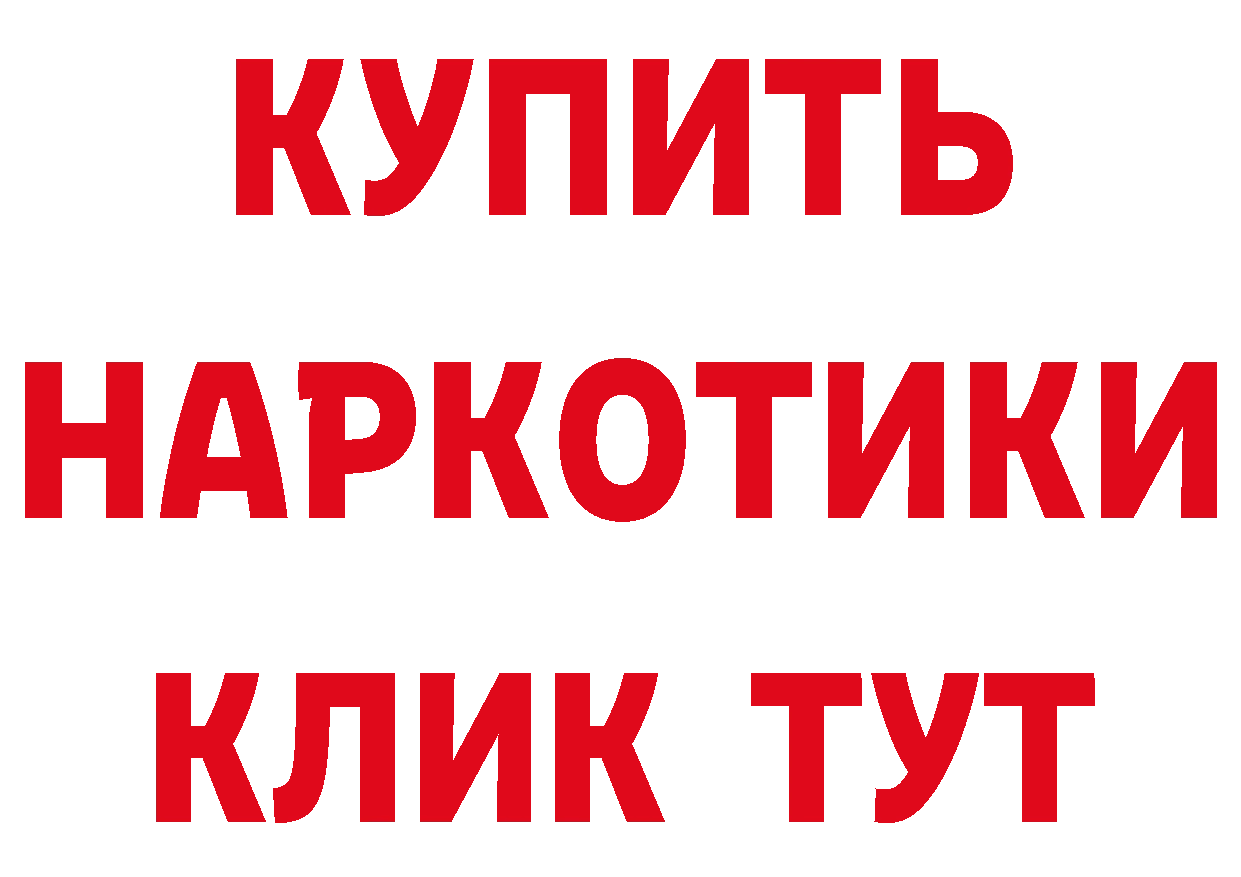 КУПИТЬ
НАРКОТИКИ
КЛИК ТУТ